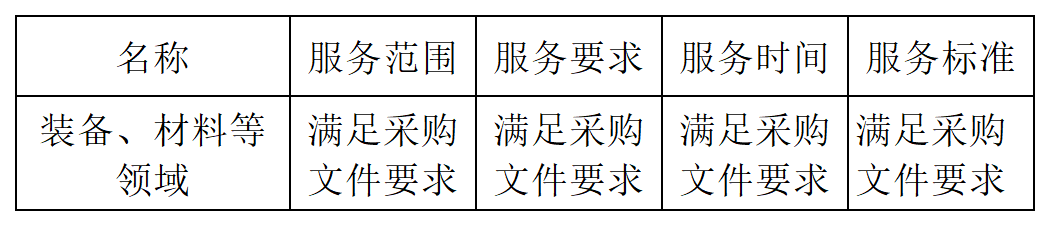 | 名称 | 服务范围 | 服务要求 | 服务时间 | 服务标准 |
|---|---|---|---|---|
| 装备、材料等领域 | 满足采购文件要求 | 满足采购文件要求 | 满足采购文件要求 | 满足采购文件要求 |